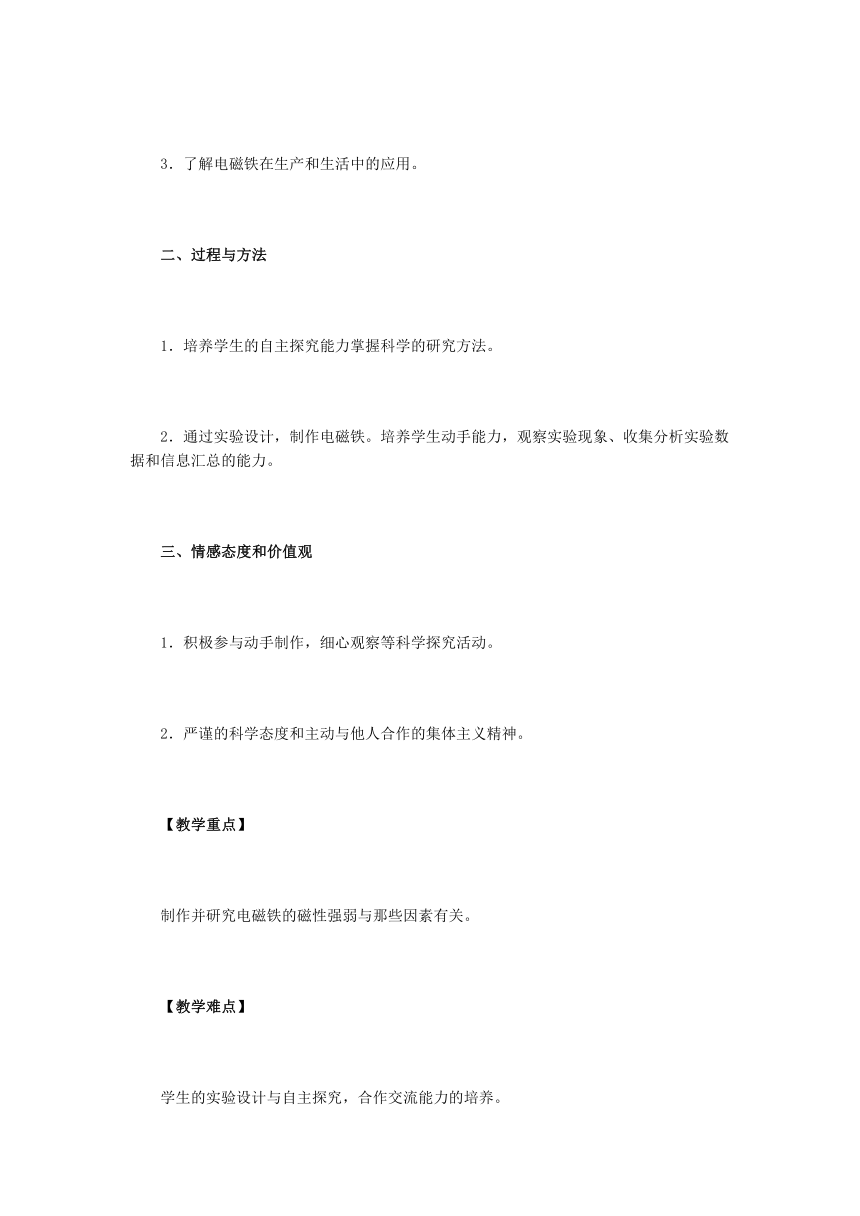 3．了解电磁铁在生产和生活中的应用。

二、过程与方法

1．培养学生的自主探究能力掌握科学的研究方法。

2．通过实验设计，制作电磁铁。培养学生动手能力，观察实验现象、收集分析实验数据和信息汇总的能力。

三、情感态度和价值观

1．积极参与动手制作，细心观察等科学探究活动。

2．严谨的科学态度和主动与他人合作的集体主义精神。

【教学重点】

制作并研究电磁铁的磁性强弱与那些因素有关。

【教学难点】

学生的实验设计与自主探究，合作交流能力的培养。